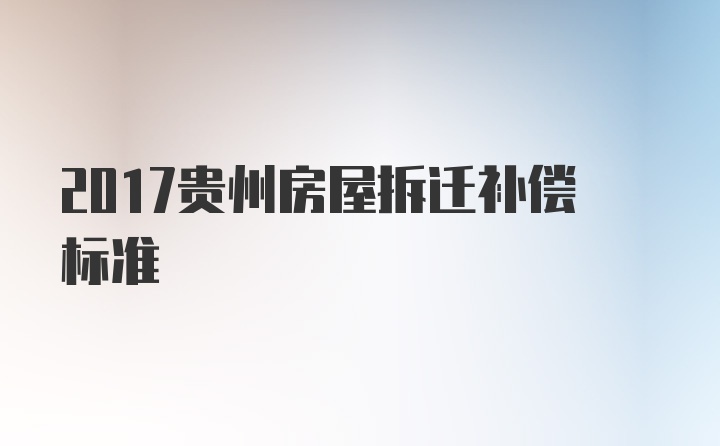 2017贵州房屋拆迁补偿标准